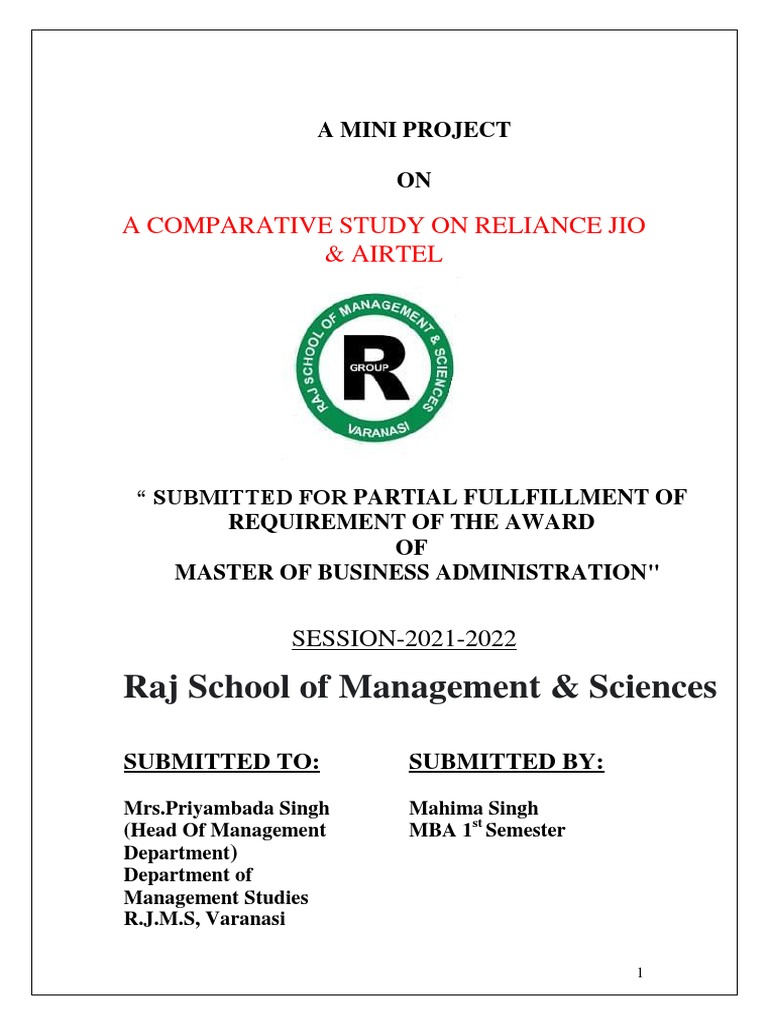 A MINI PROJECT

ON

A COMPARATIVE STUDY ON RELIANCE JIO & AIRTEL

RAJ SCHOOL OF MANAGEMENT & SCIENCES
R
GROUP
VARANASI

“ SUBMITTED FOR PARTIAL FULLFILLMENT OF REQUIREMENT OF THE AWARD OF MASTER OF BUSINESS ADMINISTRATION"

SESSION-2021-2022

Raj School of Management & Sciences

SUBMITTED TO:

Mrs.Priyambada Singh
(Head Of Management Department)
Department of Management Studies
R.J.M.S, Varanasi

SUBMITTED BY:

Mahima Singh
MBA 1$^{st}$ Semester

1